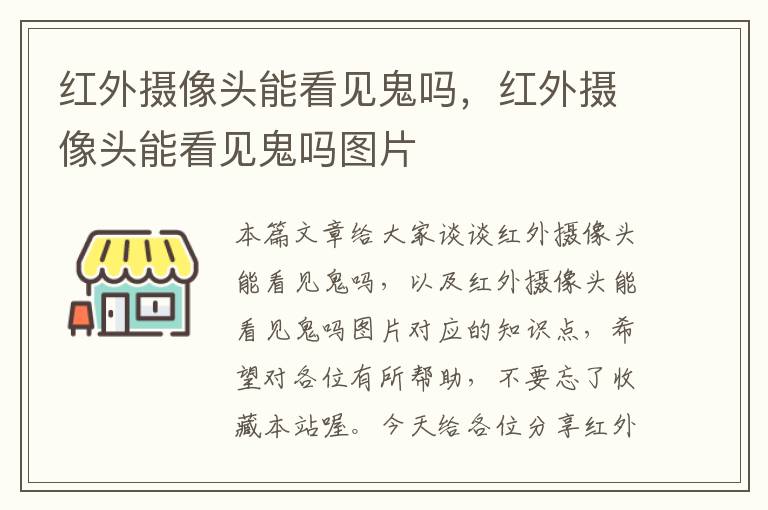 红外摄像头能看见鬼吗，红外摄像头能看见鬼吗图片

本篇文章给大家谈谈红外摄像头能看见鬼吗，以及红外摄像头能看见鬼吗图片对应的知识点，希望对各位有所帮助，不要忘了收藏本站喔。今天给各位分享红外